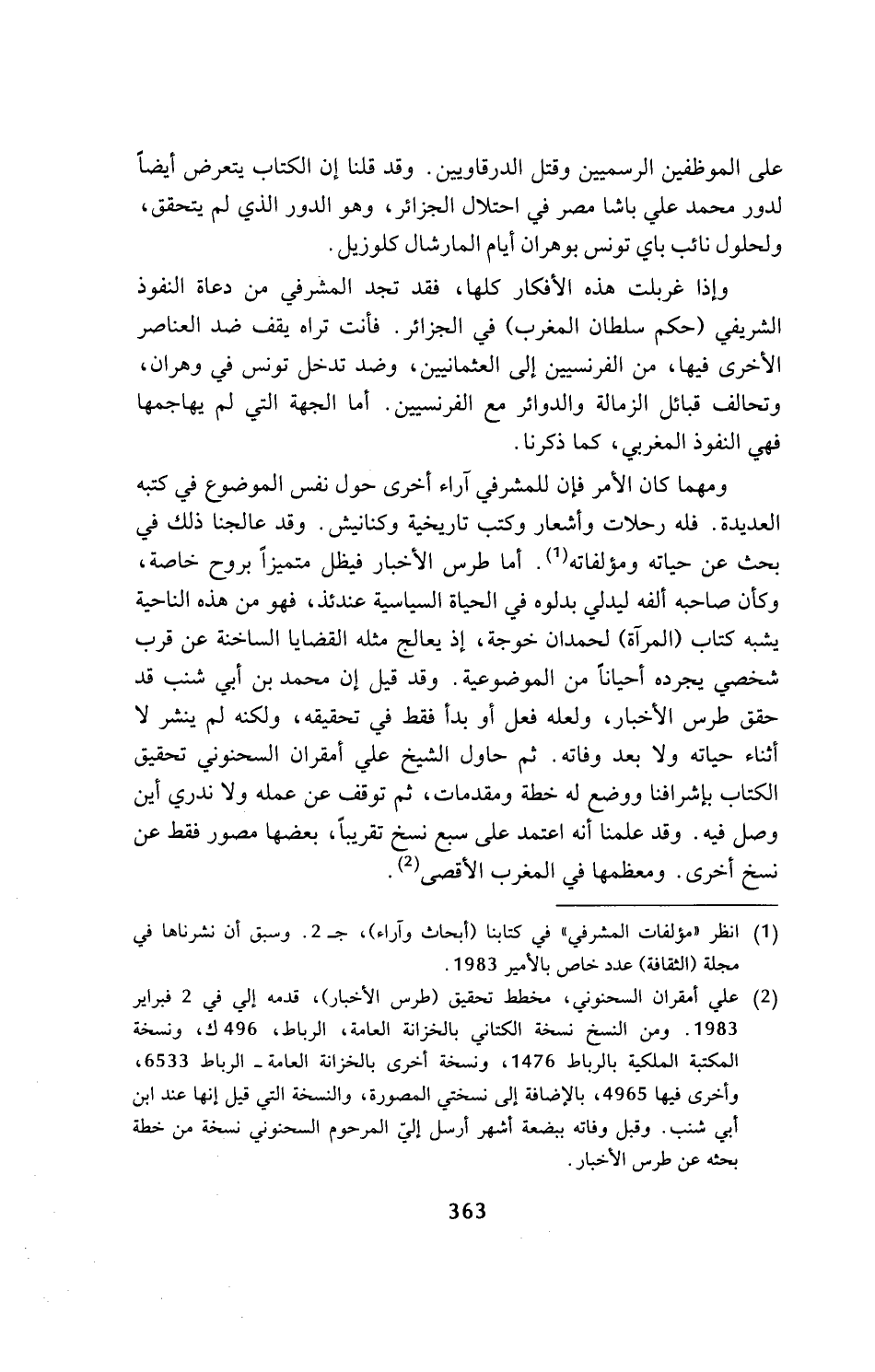 على الموظفين الرسميين وقتل الدرقاويين. وقد قلنا إن الكتاب يتعرض أيضاً لدور محمد علي باشا مصر في احتلال الجزائر، وهو الدور الذي لم يتحقق، ولحلول نائب باي تونس بوهران أيام المارشال كلوزيل.

وإذا غربلت هذه الأفكار كلها، فقد تجد المشرفي من دعاة النفوذ الشريفي (حكم سلطان المغرب) في الجزائر. فأنت تراه يقف ضد العناصر الأخرى فيها، من الفرنسيين إلى العثمانيين، وضد تدخل تونس في وهران، وتحالف قبائل الزمالة والدوائر مع الفرنسيين. أما الجهة التي لم يهاجمها فهي النفوذ المغربي، كما ذكرنا.

ومهما كان الأمر فإن للمشرفي آراء أخرى حول نفس الموضوع في كتبه العديدة. فله رحلات وأشعار وكتب تاريخية وكنانيش. وقد عالجنا ذلك في بحث عن حياته ومؤلفاته$^{(1)}$. أما طرس الأخبار فيظل متميزاً بروح خاصة، وكأن صاحبه ألفه ليدلي بدلوه في الحياة السياسية عندئذ، فهو من هذه الناحية يشبه كتاب (المرآة) لحمدان خوجة، إذ يعالج مثله القضايا الساخنة عن قرب شخصي يجرده أحياناً من الموضوعية. وقد قيل إن محمد بن أبي شنب قد حقق طرس الأخبار، ولعله فعل أو بدأ فقط في تحقيقه، ولكنه لم ينشر لا أثناء حياته ولا بعد وفاته. ثم حاول الشيخ علي أمقران السحنوني تحقيق الكتاب بإشرافنا ووضع له خطة ومقدمات، ثم توقف عن عمله ولا ندري أين وصل فيه. وقد علمنا أنه اعتمد على سبع نسخ تقريباً، بعضها مصور فقط عن نسخ أخرى. ومعظمها في المغرب الأقصى$^{(2)}$.

(1) انظر «مؤلفات المشرفي» في كتابنا (أبحاث وآراء)، جـ 2. وسبق أن نشرناها في مجلة (الثقافة) عدد خاص بالأمير 1983.

(2) علي أمقران السحنوني، مخطط تحقيق (طرس الأخبار)، قدمه إلي في 2 فبراير 1983. ومن النسخ نسخة الكتاني بالخزانة العامة، الرباط، 496 ك، ونسخة المكتبة الملكية بالرباط 1476، ونسخة أخرى بالخزانة العامة ـ الرباط 6533، وأخرى فيها 4965، بالإضافة إلى نسختي المصورة، والنسخة التي قيل إنها عند ابن أبي شنب. وقبل وفاته ببضعة أشهر أرسل إليّ المرحوم السحنوني نسخة من خطة بحثه عن طرس الأخبار.

363